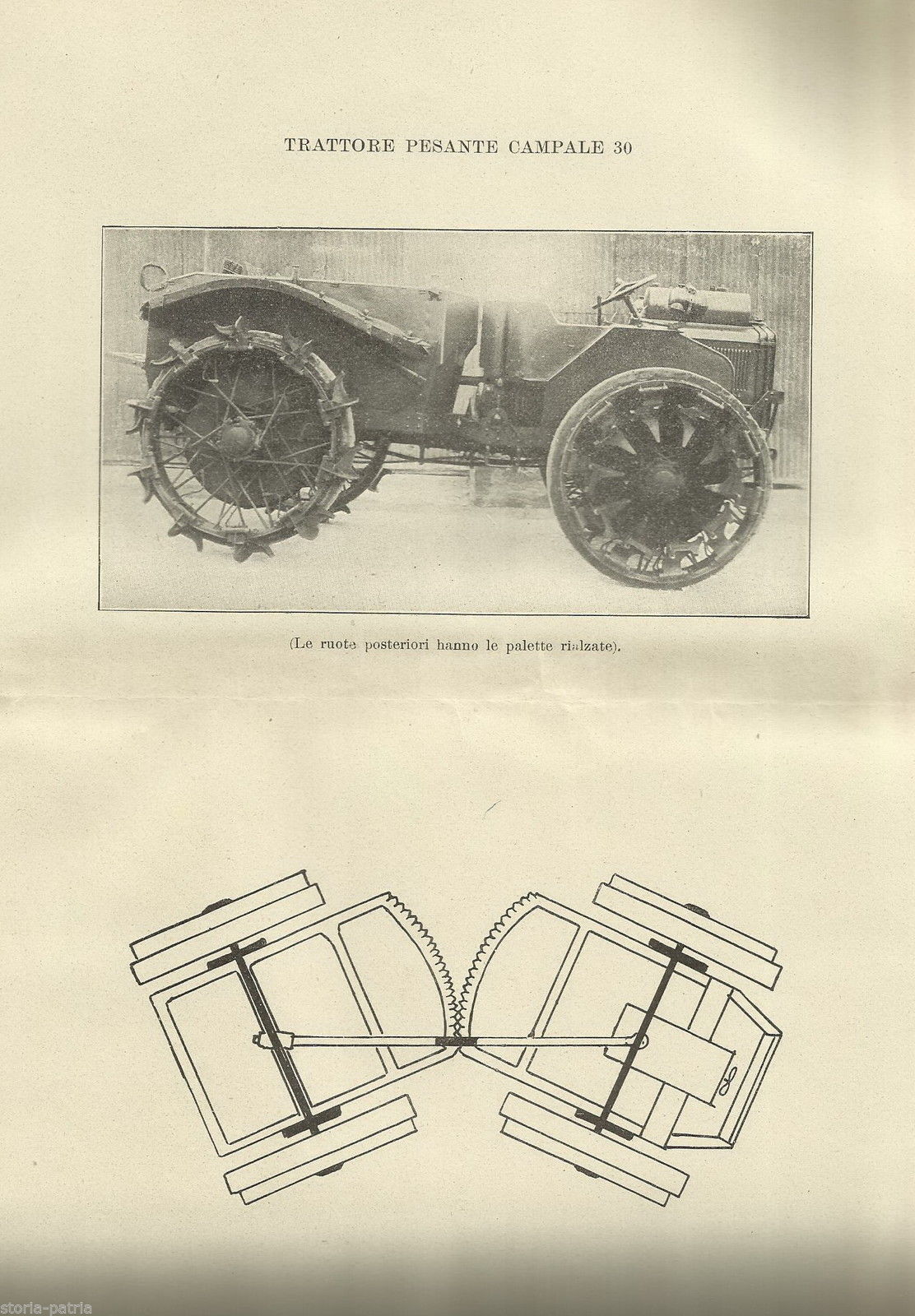 TRATTORE PESANTE CAMPALE 30

(Le ruote posteriori hanno le palette rialzate).

storia-patria